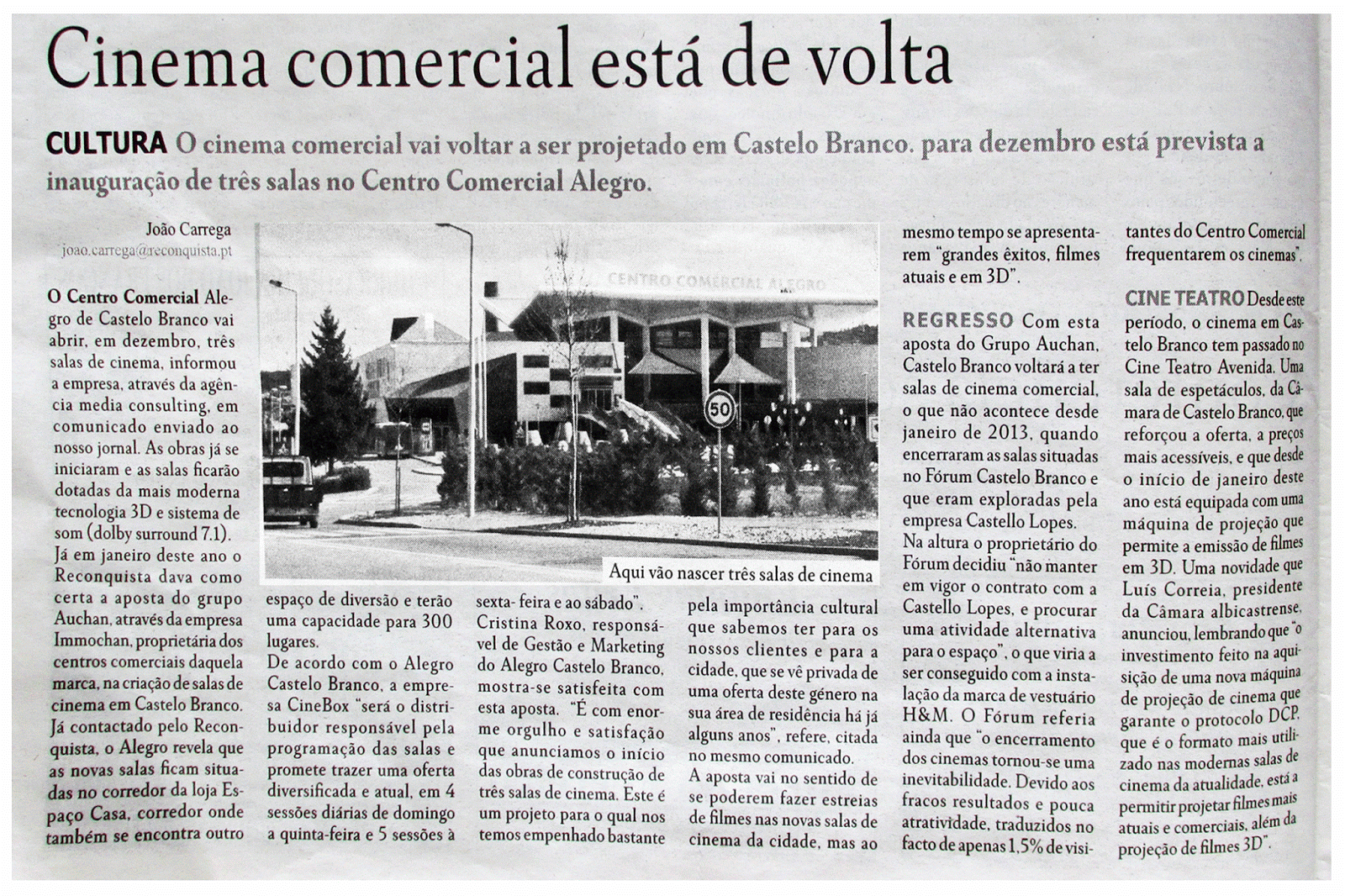 Cinema comercial está de volta

CULTURA O cinema comercial vai voltar a ser projetado em Castelo Branco. para dezembro está prevista a inauguração de três salas no Centro Comercial Alegro.

João Carrega
joao.carrega@reconquista.pt

O Centro Comercial Alegro de Castelo Branco vai abrir, em dezembro, três salas de cinema, informou a empresa, através da agência media consulting, em comunicado enviado ao nosso jornal. As obras já se iniciaram e as salas ficarão dotadas da mais moderna tecnologia 3D e sistema de som (dolby surround 7.1).

Já em janeiro deste ano o Reconquista dava como certa a aposta do grupo Auchan, através da empresa Immochan, proprietária dos centros comerciais daquela marca, na criação de salas de cinema em Castelo Branco.

Já contactado pelo Reconquista, o Alegro revela que as novas salas ficam situadas no corredor da loja Espaço Casa, corredor onde também se encontra outro espaço de diversão e terão uma capacidade para 300 lugares.

De acordo com o Alegro Castelo Branco, a empresa CineBox "será o distribuidor responsável pela programação das salas e promete trazer uma oferta diversificada e atual, em 4 sessões diárias de domingo a quinta-feira e 5 sessões à sexta-feira e ao sábado".

Cristina Roxo, responsável de Gestão e Marketing do Alegro Castelo Branco, mostra-se satisfeita com esta aposta. "É com enorme orgulho e satisfação que anunciamos o início das obras de construção de três salas de cinema. Este é um projeto para o qual nos temos empenhado bastante pela importância cultural que sabemos ter para os nossos clientes e para a cidade, que se vê privada de uma oferta deste género na sua área de residência há já alguns anos", refere, citada no mesmo comunicado.

A aposta vai no sentido de se poderem fazer estreias de filmes nas novas salas de cinema da cidade, mas ao mesmo tempo se apresentarem "grandes êxitos, filmes atuais e em 3D".

CENTRO COMERCIAL ALEGRO
50
Aqui vão nascer três salas de cinema

REGRESSO Com esta aposta do Grupo Auchan, Castelo Branco voltará a ter salas de cinema comercial, o que não acontece desde janeiro de 2013, quando encerraram as salas situadas no Fórum Castelo Branco e que eram exploradas pela empresa Castello Lopes.

Na altura o proprietário do Fórum decidiu "não manter em vigor o contrato com a Castello Lopes, e procurar uma atividade alternativa para o espaço", o que viria a ser conseguido com a instalação da marca de vestuário H&M. O Fórum referia ainda que "o encerramento dos cinemas tornou-se uma inevitabilidade. Devido aos fracos resultados e pouca atratividade, traduzidos no facto de apenas 1,5% de visitantes do Centro Comercial frequentarem os cinemas".

CINE TEATRO Desde este período, o cinema em Castelo Branco tem passado no Cine Teatro Avenida. Uma sala de espetáculos, da Câmara de Castelo Branco, que reforçou a oferta, a preços mais acessíveis, e que desde o início de janeiro deste ano está equipada com uma máquina de projeção que permite a emissão de filmes em 3D. Uma novidade que Luís Correia, presidente da Câmara albicastrense, anunciou, lembrando que "o investimento feito na aquisição de uma nova máquina de projeção de cinema que garante o protocolo DCP, que é o formato mais utilizado nas modernas salas de cinema da atualidade, está a permitir projetar filmes mais atuais e comerciais, além da projeção de filmes 3D".